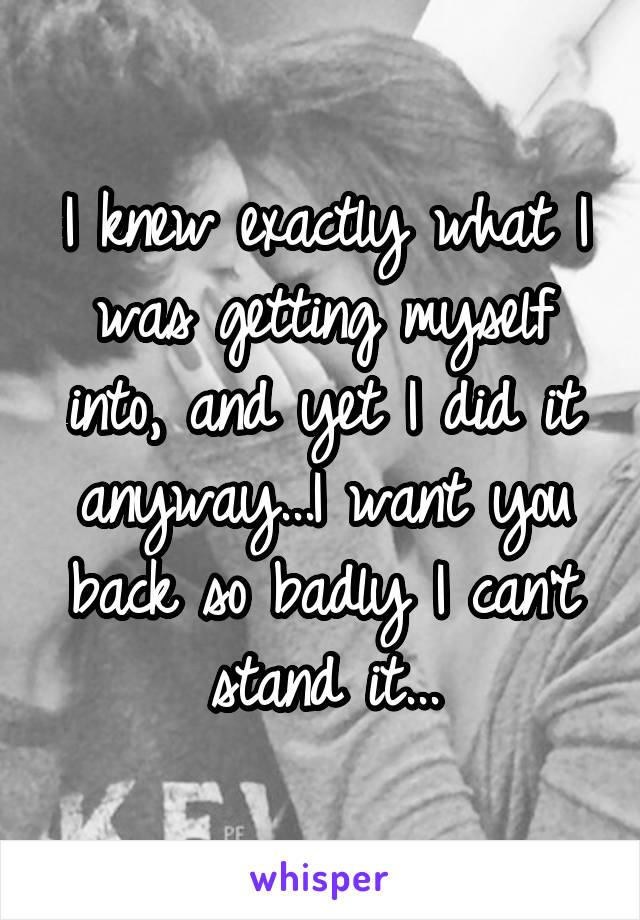 I knew exactly what I was getting myself into, and yet I did it anyway...I want you back so badly I can't stand it...

whisper